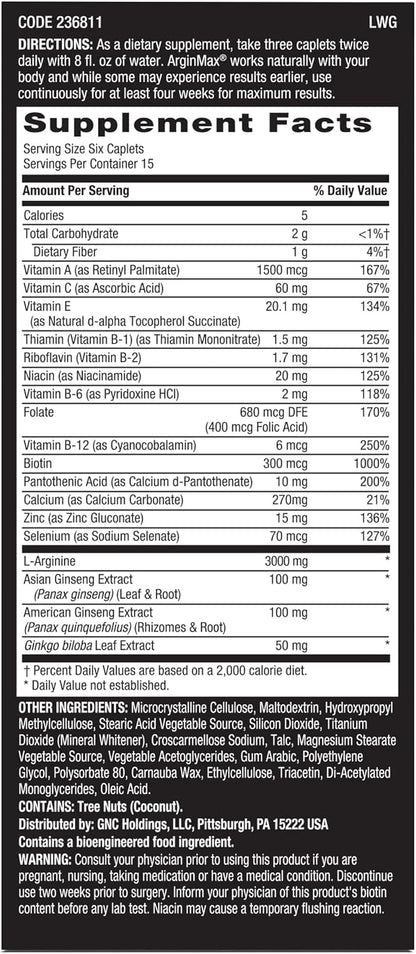 CODE 236811 LWG

DIRECTIONS: As a dietary supplement, take three caplets twice daily with 8 fl. oz of water. ArginMax® works naturally with your body and while some may experience results earlier, use continuously for at least four weeks for maximum results.

Supplement Facts

Serving Size Six Caplets
Servings Per Container 15

| Amount Per Serving | | % Daily Value |
|---|---|---|
| Calories | 5 | |
| Total Carbohydrate | 2 g | <1%† |
| Dietary Fiber | 1 g | 4%† |
| Vitamin A (as Retinyl Palmitate) | 1500 mcg | 167% |
| Vitamin C (as Ascorbic Acid) | 60 mg | 67% |
| Vitamin E (as Natural d-alpha Tocopherol Succinate) | 20.1 mg | 134% |
| Thiamin (Vitamin B-1) (as Thiamin Mononitrate) | 1.5 mg | 125% |
| Riboflavin (Vitamin B-2) | 1.7 mg | 131% |
| Niacin (as Niacinamide) | 20 mg | 125% |
| Vitamin B-6 (as Pyridoxine HCl) | 2 mg | 118% |
| Folate | 680 mcg DFE (400 mcg Folic Acid) | 170% |
| Vitamin B-12 (as Cyanocobalamin) | 6 mcg | 250% |
| Biotin | 300 mcg | 1000% |
| Pantothenic Acid (as Calcium d-Pantothenate) | 10 mg | 200% |
| Calcium (as Calcium Carbonate) | 270mg | 21% |
| Zinc (as Zinc Gluconate) | 15 mg | 136% |
| Selenium (as Sodium Selenate) | 70 mcg | 127% |
| L-Arginine | 3000 mg | * |
| Asian Ginseng Extract (Panax ginseng) (Leaf & Root) | 100 mg | * |
| American Ginseng Extract (Panax quinquefolius) (Rhizomes & Root) | 100 mg | * |
| Ginkgo biloba Leaf Extract | 50 mg | * |

† Percent Daily Values are based on a 2,000 calorie diet.
* Daily Value not established.

OTHER INGREDIENTS: Microcrystalline Cellulose, Maltodextrin, Hydroxypropyl Methylcellulose, Stearic Acid Vegetable Source, Silicon Dioxide, Titanium Dioxide (Mineral Whitener), Croscarmellose Sodium, Talc, Magnesium Stearate Vegetable Source, Vegetable Acetoglycerides, Gum Arabic, Polyethylene Glycol, Polysorbate 80, Carnauba Wax, Ethylcellulose, Triacetin, Di-Acetylated Monoglycerides, Oleic Acid.
CONTAINS: Tree Nuts (Coconut).
Distributed by: GNC Holdings, LLC, Pittsburgh, PA 15222 USA
Contains a bioengineered food ingredient.
WARNING: Consult your physician prior to using this product if you are pregnant, nursing, taking medication or have a medical condition. Discontinue use two weeks prior to surgery. Inform your physician of this product's biotin content before any lab test. Niacin may cause a temporary flushing reaction.